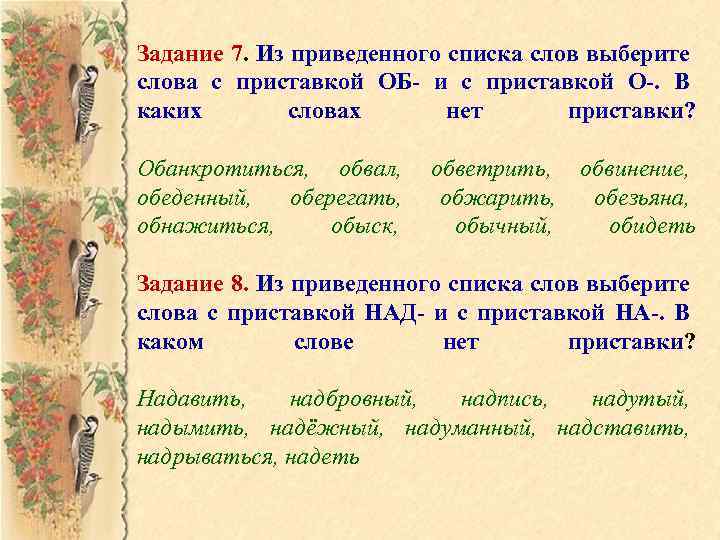 Задание 7. Из приведенного списка слов выберите слова с приставкой ОБ- и с приставкой О-. В каких словах нет приставки?

Обанкротиться, обвал, обветрить, обвинение, обеденный, оберегать, обжарить, обезьяна, обнажиться, обыск, обычный, обидеть

Задание 8. Из приведенного списка слов выберите слова с приставкой НАД- и с приставкой НА-. В каком слове нет приставки?

Надавить, надбровный, надпись, надутый, надымить, надёжный, надуманный, надставить, надрываться, надеть